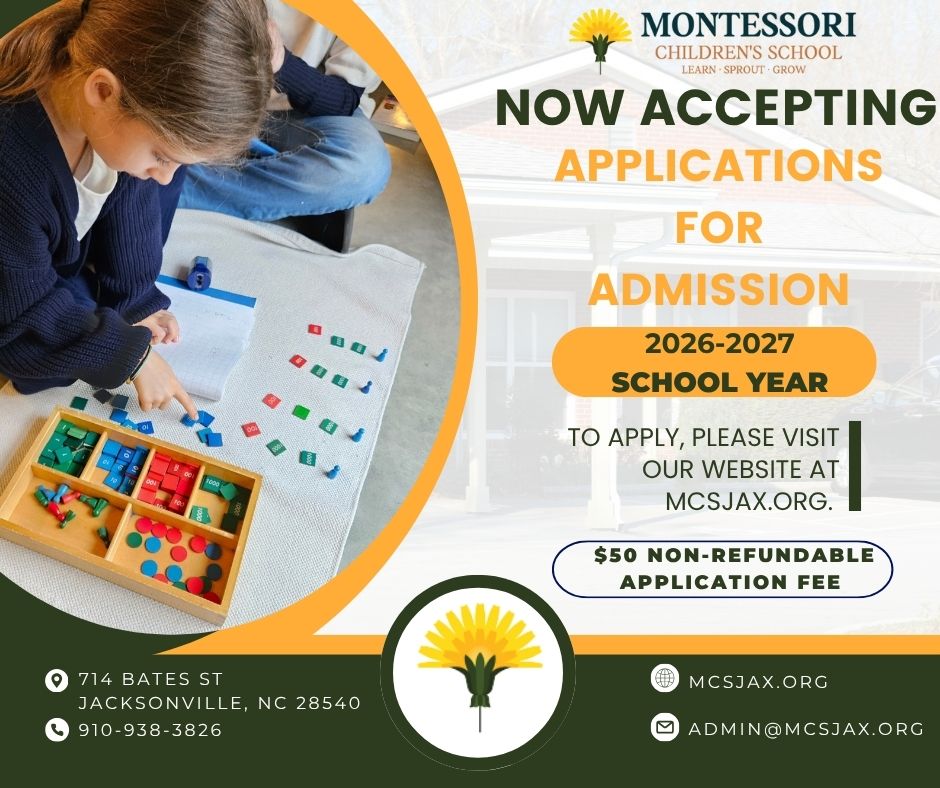 MONTESSORI
CHILDREN'S SCHOOL
LEARN · SPROUT · GROW

NOW ACCEPTING
APPLICATIONS
FOR
ADMISSION

2026-2027
SCHOOL YEAR

TO APPLY, PLEASE VISIT OUR WEBSITE AT MCSJAX.ORG.

$50 NON-REFUNDABLE APPLICATION FEE

714 BATES ST
JACKSONVILLE, NC 28540
910-938-3826

MCSJAX.ORG
ADMIN@MCSJAX.ORG